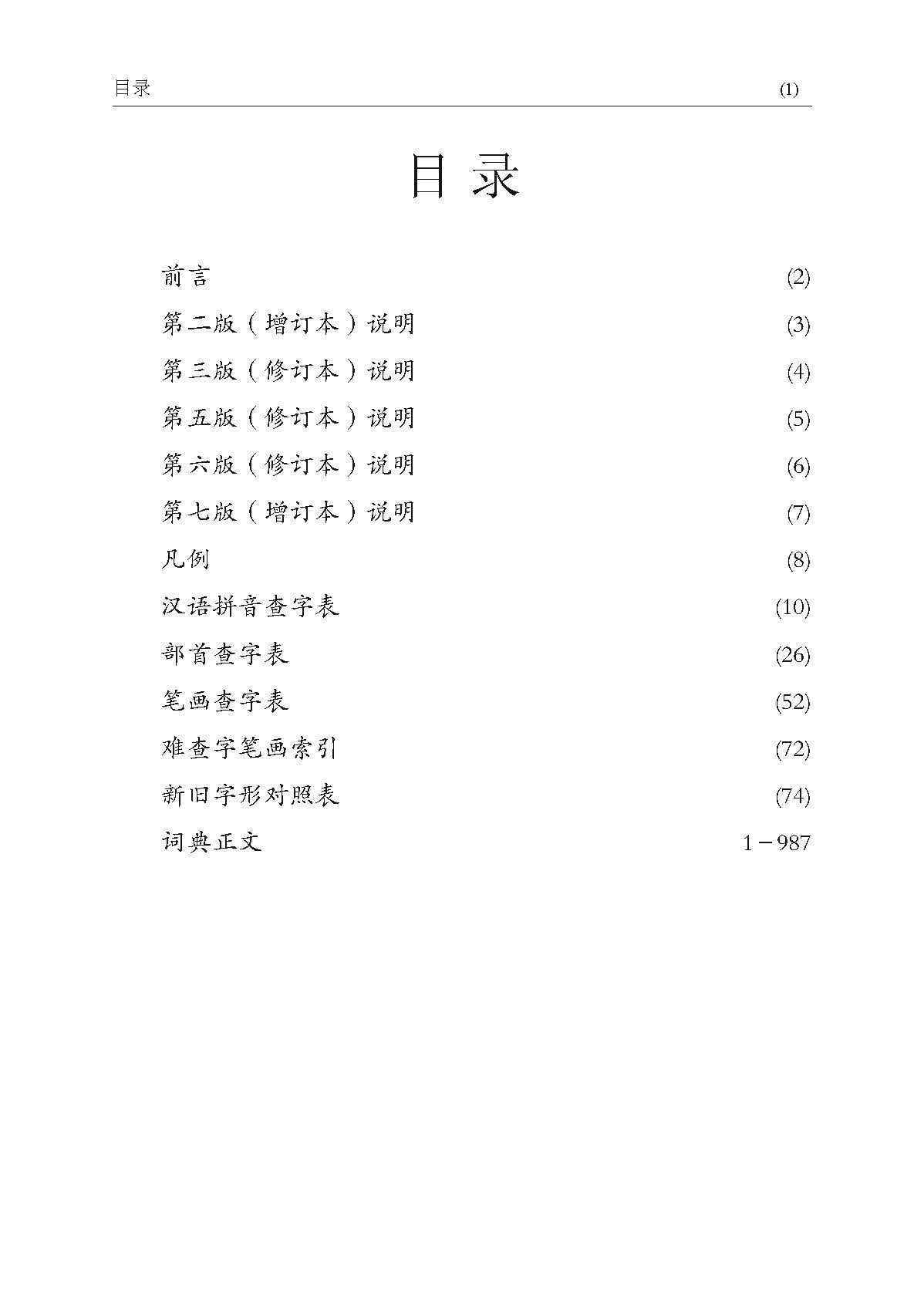 目录 (1)

目录

前言 (2)
第二版（增订本）说明 (3)
第三版（修订本）说明 (4)
第五版（修订本）说明 (5)
第六版（修订本）说明 (6)
第七版（增订本）说明 (7)
凡例 (8)
汉语拼音查字表 (10)
部首查字表 (26)
笔画查字表 (52)
难查字笔画索引 (72)
新旧字形对照表 (74)
词典正文 1－987